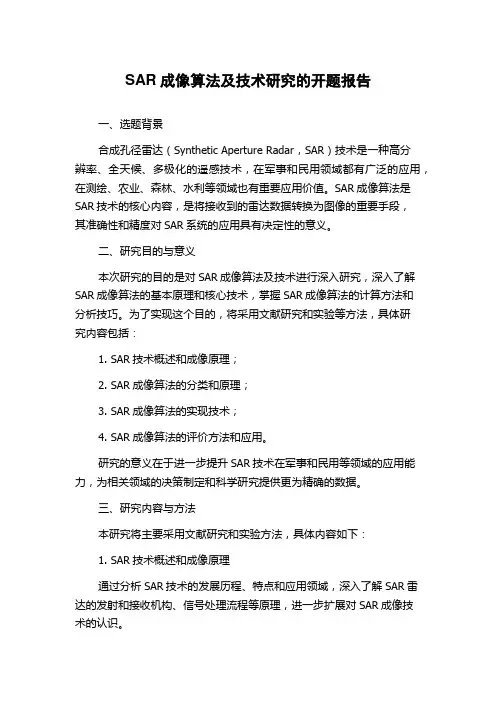 SAR 成像算法及技术研究的开题报告

一、选题背景

合成孔径雷达（Synthetic Aperture Radar，SAR）技术是一种高分辨率、全天候、多极化的遥感技术，在军事和民用领域都有广泛的应用，在测绘、农业、森林、水利等领域也有重要应用价值。SAR 成像算法是 SAR 技术的核心内容，是将接收到的雷达数据转换为图像的重要手段，其准确性和精度对 SAR 系统的应用具有决定性的意义。

二、研究目的与意义

本次研究的目的是对 SAR 成像算法及技术进行深入研究，深入了解 SAR 成像算法的基本原理和核心技术，掌握 SAR 成像算法的计算方法和分析技巧。为了实现这个目的，将采用文献研究和实验等方法，具体研究内容包括：

1. SAR 技术概述和成像原理；

2. SAR 成像算法的分类和原理；

3. SAR 成像算法的实现技术；

4. SAR 成像算法的评价方法和应用。

研究的意义在于进一步提升 SAR 技术在军事和民用等领域的应用能力，为相关领域的决策制定和科学研究提供更为精确的数据。

三、研究内容与方法

本研究将主要采用文献研究和实验方法，具体内容如下：

1. SAR 技术概述和成像原理

通过分析 SAR 技术的发展历程、特点和应用领域，深入了解 SAR 雷达的发射和接收机构、信号处理流程等原理，进一步扩展对 SAR 成像技术的认识。